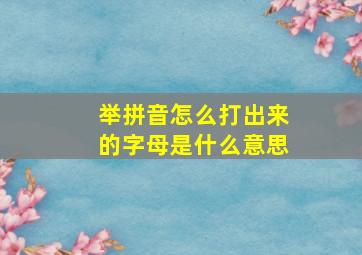 举拼音怎么打出来的字母是什么意思